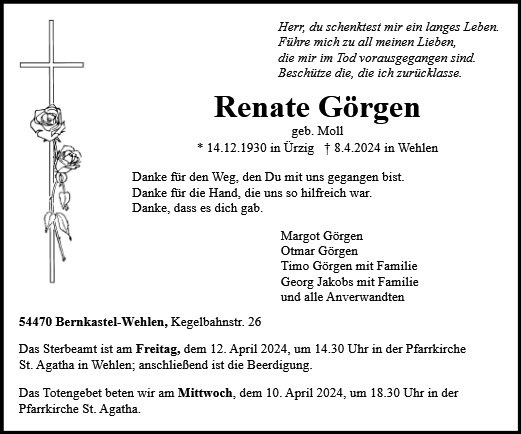 Herr, du schenktest mir ein langes Leben.
Führe mich zu all meinen Lieben,
die mir im Tod vorausgegangen sind.
Beschütze die, die ich zurücklasse.

Renate Görgen

geb. Moll

* 14.12.1930 in Ürzig † 8.4.2024 in Wehlen

Danke für den Weg, den Du mit uns gegangen bist.
Danke für die Hand, die uns so hilfreich war.
Danke, dass es dich gab.

Margot Görgen
Otmar Görgen
Timo Görgen mit Familie
Georg Jakobs mit Familie
und alle Anverwandten

54470 Bernkastel-Wehlen, Kegelbahnstr. 26

Das Sterbeamt ist am Freitag, dem 12. April 2024, um 14.30 Uhr in der Pfarrkirche St. Agatha in Wehlen; anschließend ist die Beerdigung.

Das Totengebet beten wir am Mittwoch, dem 10. April 2024, um 18.30 Uhr in der Pfarrkirche St. Agatha.